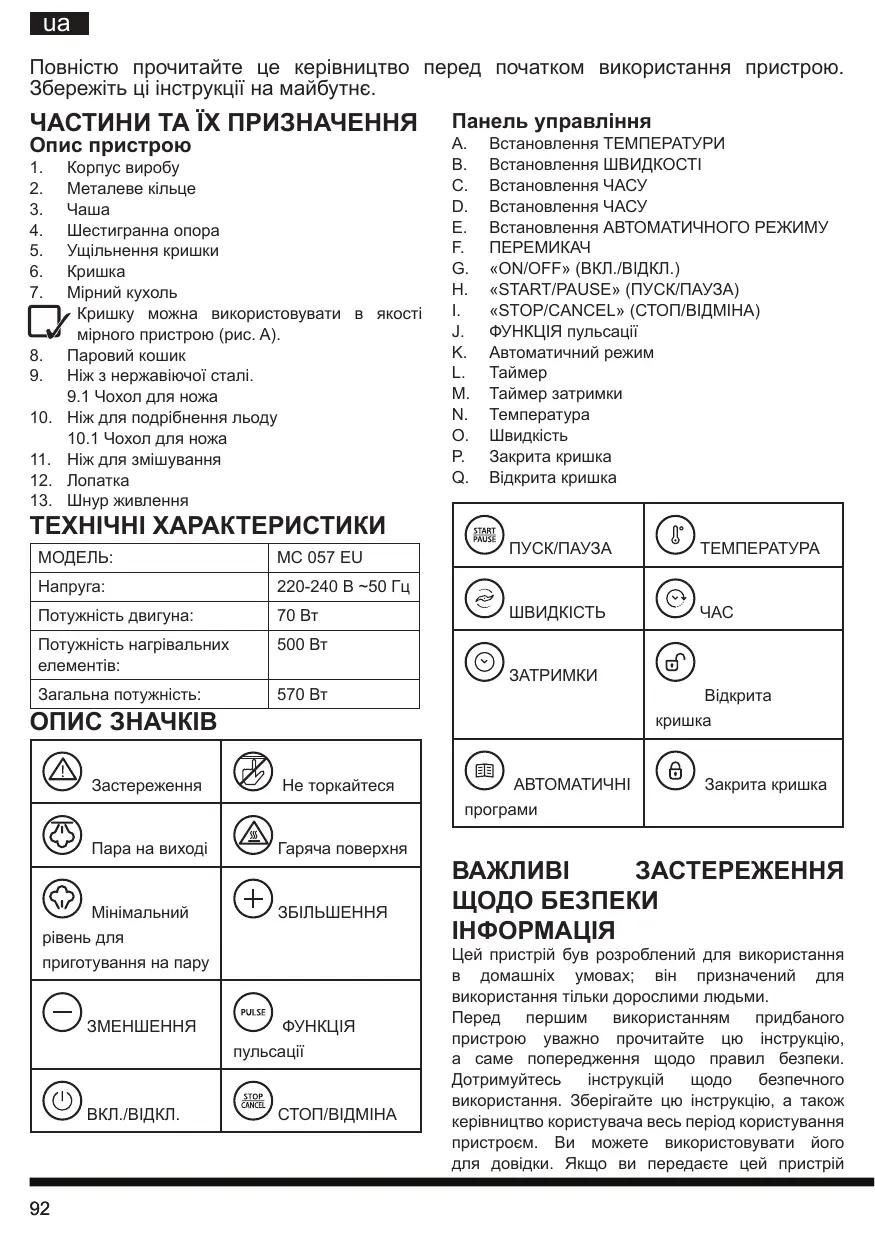 ua

Повністю прочитайте це керівництво перед початком використання пристрою. Збережіть ці інструкції на майбутнє.

ЧАСТИНИ ТА ЇХ ПРИЗНАЧЕННЯ
Опис пристрою
1. Корпус виробу
2. Металеве кільце
3. Чаша
4. Шестигранна опора
5. Ущільнення кришки
6. Кришка
7. Мірний кухоль
Кришку можна використовувати в якості мірного пристрою (рис. A).
8. Паровий кошик
9. Ніж з нержавіючої сталі.
9.1 Чохол для ножа
10. Ніж для подрібнення льоду
10.1 Чохол для ножа
11. Ніж для змішування
12. Лопатка
13. Шнур живлення

ТЕХНІЧНІ ХАРАКТЕРИСТИКИ

| МОДЕЛЬ: | MC 057 EU |
|---|---|
| Напруга: | 220-240 В ~50 Гц |
| Потужність двигуна: | 70 Вт |
| Потужність нагрівальних елементів: | 500 Вт |
| Загальна потужність: | 570 Вт |

ОПИС ЗНАЧКІВ

| Застереження | Не торкайтеся |
|---|---|
| Пара на виході | Гаряча поверхня |
| Мінімальний рівень для приготування на пару | ЗБІЛЬШЕННЯ |
| ЗМЕНШЕННЯ | PULSE ФУНКЦІЯ пульсації |
| ВКЛ./ВІДКЛ. | STOP CANCEL СТОП/ВІДМІНА |

Панель управління
A. Встановлення ТЕМПЕРАТУРИ
B. Встановлення ШВИДКОСТІ
C. Встановлення ЧАСУ
D. Встановлення ЧАСУ
E. Встановлення АВТОМАТИЧНОГО РЕЖИМУ
F. ПЕРЕМИКАЧ
G. «ON/OFF» (ВКЛ./ВІДКЛ.)
H. «START/PAUSE» (ПУСК/ПАУЗА)
I. «STOP/CANCEL» (СТОП/ВІДМІНА)
J. ФУНКЦІЯ пульсації
K. Автоматичний режим
L. Таймер
M. Таймер затримки
N. Температура
O. Швидкість
P. Закрита кришка
Q. Відкрита кришка

| START PAUSE ПУСК/ПАУЗА | ТЕМПЕРАТУРА |
|---|---|
| ШВИДКІСТЬ | ЧАС |
| ЗАТРИМКИ | Відкрита кришка |
| АВТОМАТИЧНІ програми | Закрита кришка |

ВАЖЛИВІ ЗАСТЕРЕЖЕННЯ ЩОДО БЕЗПЕКИ ІНФОРМАЦІЯ
Цей пристрій був розроблений для використання в домашніх умовах; він призначений для використання тільки дорослими людьми.
Перед першим використанням придбаного пристрою уважно прочитайте цю інструкцію, а саме попередження щодо правил безпеки. Дотримуйтесь інструкцій щодо безпечного використання. Зберігайте цю інструкцію, а також керівництво користувача весь період користування пристроєм. Ви можете використовувати його для довідки. Якщо ви передаєте цей пристрій

92